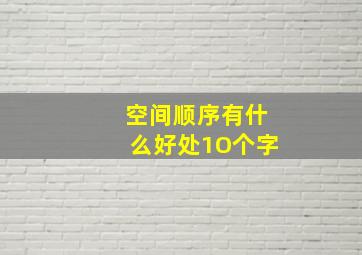 空间顺序有什么好处10个字